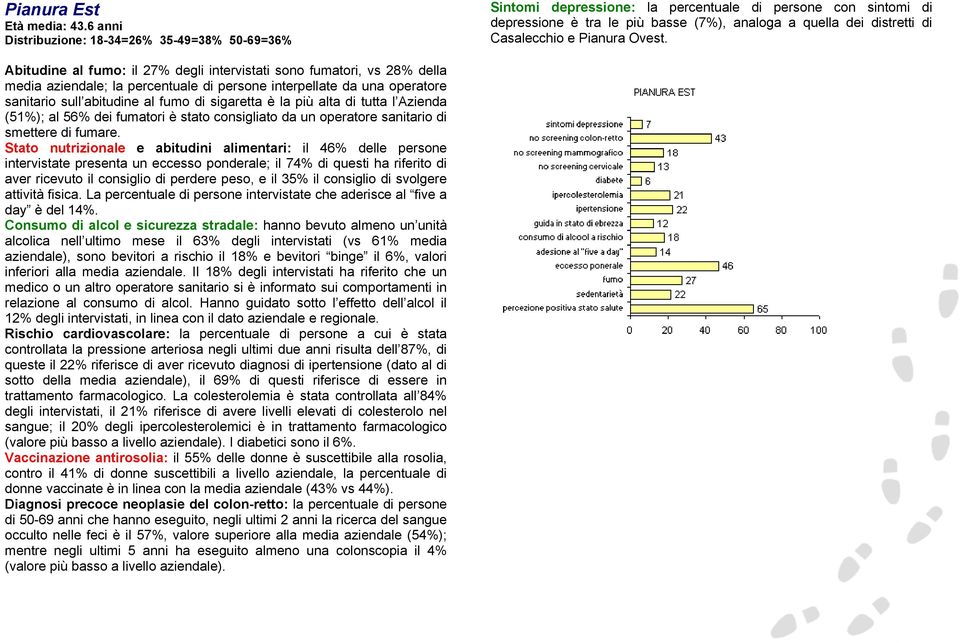 Pianura Est
Età media: 43.6 anni
Distribuzione: 18-34=26% 35-49=38% 50-69=36%

Abitudine al fumo: il 27% degli intervistati sono fumatori, vs 28% della media aziendale; la percentuale di persone interpellate da una operatore sanitario sull'abitudine al fumo di sigaretta è la più alta di tutta l'Azienda (51%); al 56% dei fumatori è stato consigliato da un operatore sanitario di smettere di fumare.
Stato nutrizionale e abitudini alimentari: il 46% delle persone intervistate presenta un eccesso ponderale; il 74% di questi ha riferito di aver ricevuto il consiglio di perdere peso, e il 35% il consiglio di svolgere attività fisica. La percentuale di persone intervistate che aderisce al "five a day" è del 14%.
Consumo di alcol e sicurezza stradale: hanno bevuto almeno un'unità alcolica nell'ultimo mese il 63% degli intervistati (vs 61% media aziendale), sono bevitori a rischio il 18% e bevitori "binge" il 6%, valori inferiori alla media aziendale. Il 18% degli intervistati ha riferito che un medico o un altro operatore sanitario si è informato sui comportamenti in relazione al consumo di alcol. Hanno guidato sotto l'effetto dell'alcol il 12% degli intervistati, in linea con il dato aziendale e regionale.
Rischio cardiovascolare: la percentuale di persone a cui è stata controllata la pressione arteriosa negli ultimi due anni risulta dell'87%, di queste il 22% riferisce di aver ricevuto diagnosi di ipertensione (dato al di sotto della media aziendale), il 69% di questi riferisce di essere in trattamento farmacologico. La colesterolemia è stata controllata all'84% degli intervistati, il 21% riferisce di avere livelli elevati di colesterolo nel sangue; il 20% degli ipercolesterolemici è in trattamento farmacologico (valore più basso a livello aziendale). I diabetici sono il 6%.
Vaccinazione antirosolia: il 55% delle donne è suscettibile alla rosolia, contro il 41% di donne suscettibili a livello aziendale, la percentuale di donne vaccinate è in linea con la media aziendale (43% vs 44%).
Diagnosi precoce neoplasie del colon-retto: la percentuale di persone di 50-69 anni che hanno eseguito, negli ultimi 2 anni la ricerca del sangue occulto nelle feci è il 57%, valore superiore alla media aziendale (54%); mentre negli ultimi 5 anni ha eseguito almeno una colonscopia il 4% (valore più basso a livello aziendale).

Sintomi depressione: la percentuale di persone con sintomi di depressione è tra le più basse (7%), analoga a quella dei distretti di Casalecchio e Pianura Ovest.

PIANURA EST
sintomi depressione 7
no screening colon-retto 43
no screening mammografico 18
no screening cervicale 13
diabete 6
ipercolesterolemia 21
ipertensione 22
guida in stato di ebrezza 12
consumo di alcool a rischio 18
adesione al "five a day" 14
eccesso ponerale 46
fumo 27
sedentarietà 22
percezione positiva stato salute 65
0 20 40 60 80 100